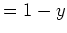 $= 1 - y$